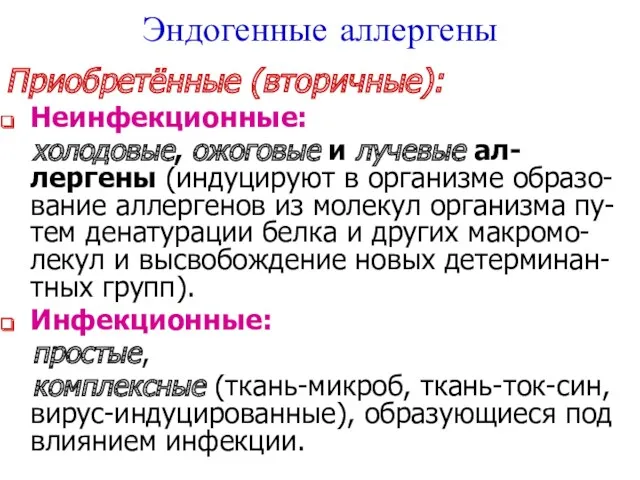 Эндогенные аллергены

Приобретённые (вторичные):

Неинфекционные:

холодовые, ожоговые и лучевые аллергены (индуцируют в организме образование аллергенов из молекул организма путем денатурации белка и других макромолекул и высвобождение новых детерминантных групп).

Инфекционные:

простые,

комплексные (ткань-микроб, ткань-ток-син, вирус-индуцированные), образующиеся под влиянием инфекции.